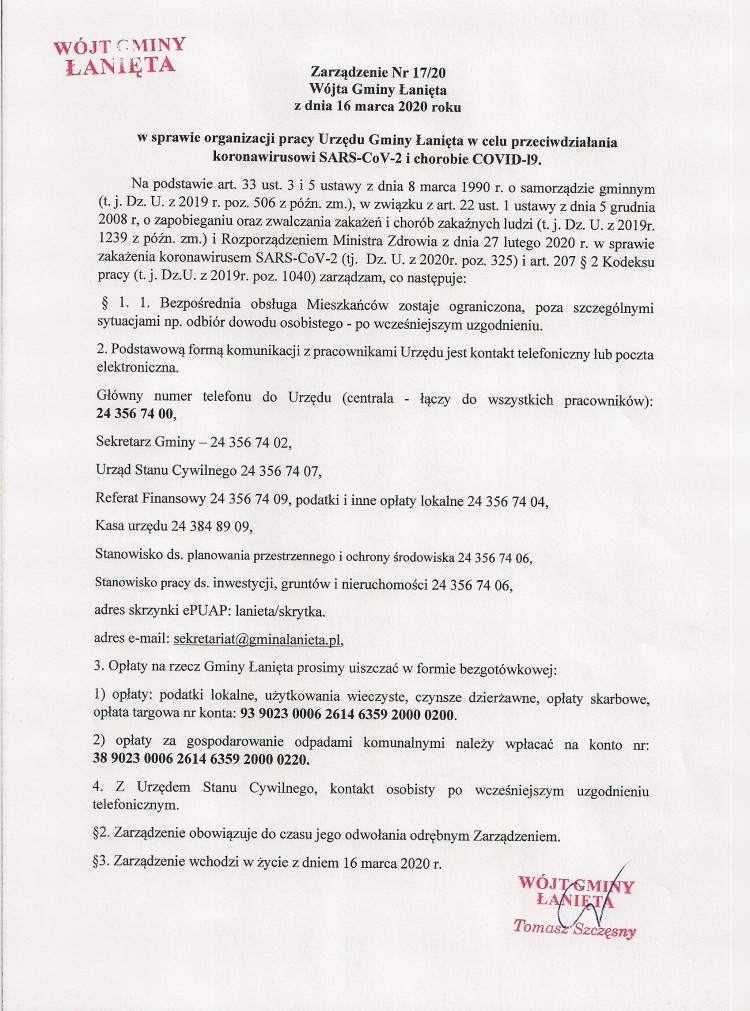 WÓJT GMINY
ŁANIĘTA

Zarządzenie Nr 17/20
Wójta Gminy Łanięta
z dnia 16 marca 2020 roku

w sprawie organizacji pracy Urzędu Gminy Łanięta w celu przeciwdziałania koronawirusowi SARS-CoV-2 i chorobie COVID-l9.

Na podstawie art. 33 ust. 3 i 5 ustawy z dnia 8 marca 1990 r. o samorządzie gminnym (t. j. Dz. U. z 2019 r. poz. 506 z późn. zm.), w związku z art. 22 ust. 1 ustawy z dnia 5 grudnia 2008 r, o zapobieganiu oraz zwalczania zakażeń i chorób zakaźnych ludzi (t. j. Dz. U. z 2019r. 1239 z późn. zm.) i Rozporządzeniem Ministra Zdrowia z dnia 27 lutego 2020 r. w sprawie zakażenia koronawirusem SARS-CoV-2 (tj. Dz. U. z 2020r. poz. 325) i art. 207 § 2 Kodeksu pracy (t. j. Dz.U. z 2019r. poz. 1040) zarządzam, co następuje:

§ 1. 1. Bezpośrednia obsługa Mieszkańców zostaje ograniczona, poza szczególnymi sytuacjami np. odbiór dowodu osobistego - po wcześniejszym uzgodnieniu.

2. Podstawową formą komunikacji z pracownikami Urzędu jest kontakt telefoniczny lub poczta elektroniczna.

Główny numer telefonu do Urzędu (centrala - łączy do wszystkich pracowników): 24 356 74 00,

Sekretarz Gminy – 24 356 74 02,

Urząd Stanu Cywilnego 24 356 74 07,

Referat Finansowy 24 356 74 09, podatki i inne opłaty lokalne 24 356 74 04,

Kasa urzędu 24 384 89 09,

Stanowisko ds. planowania przestrzennego i ochrony środowiska 24 356 74 06,

Stanowisko pracy ds. inwestycji, gruntów i nieruchomości 24 356 74 06,

adres skrzynki ePUAP: lanieta/skrytka.

adres e-mail: sekretariat@gminalanieta.pl,

3. Opłaty na rzecz Gminy Łanięta prosimy uiszczać w formie bezgotówkowej:

1) opłaty: podatki lokalne, użytkowania wieczyste, czynsze dzierżawne, opłaty skarbowe, opłata targowa nr konta: 93 9023 0006 2614 6359 2000 0200.

2) opłaty za gospodarowanie odpadami komunalnymi należy wpłacać na konto nr: 38 9023 0006 2614 6359 2000 0220.

4. Z Urzędem Stanu Cywilnego, kontakt osobisty po wcześniejszym uzgodnieniu telefonicznym.

§2. Zarządzenie obowiązuje do czasu jego odwołania odrębnym Zarządzeniem.

§3. Zarządzenie wchodzi w życie z dniem 16 marca 2020 r.

WÓJT GMINY
ŁANIĘTA
Tomasz Szczęsny